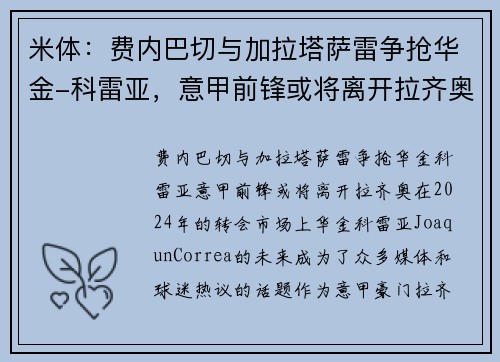 米体：费内巴切与加拉塔萨雷争抢华金-科雷亚，意甲前锋或将离开拉齐奥

费内巴切与加拉塔萨雷争抢华金科雷亚意甲前锋或将离开拉齐奥在2024年的转会市场上华金科雷亚JoaqunCorrea的未来成为了众多媒体和球迷热议的话题作为意甲豪门拉齐